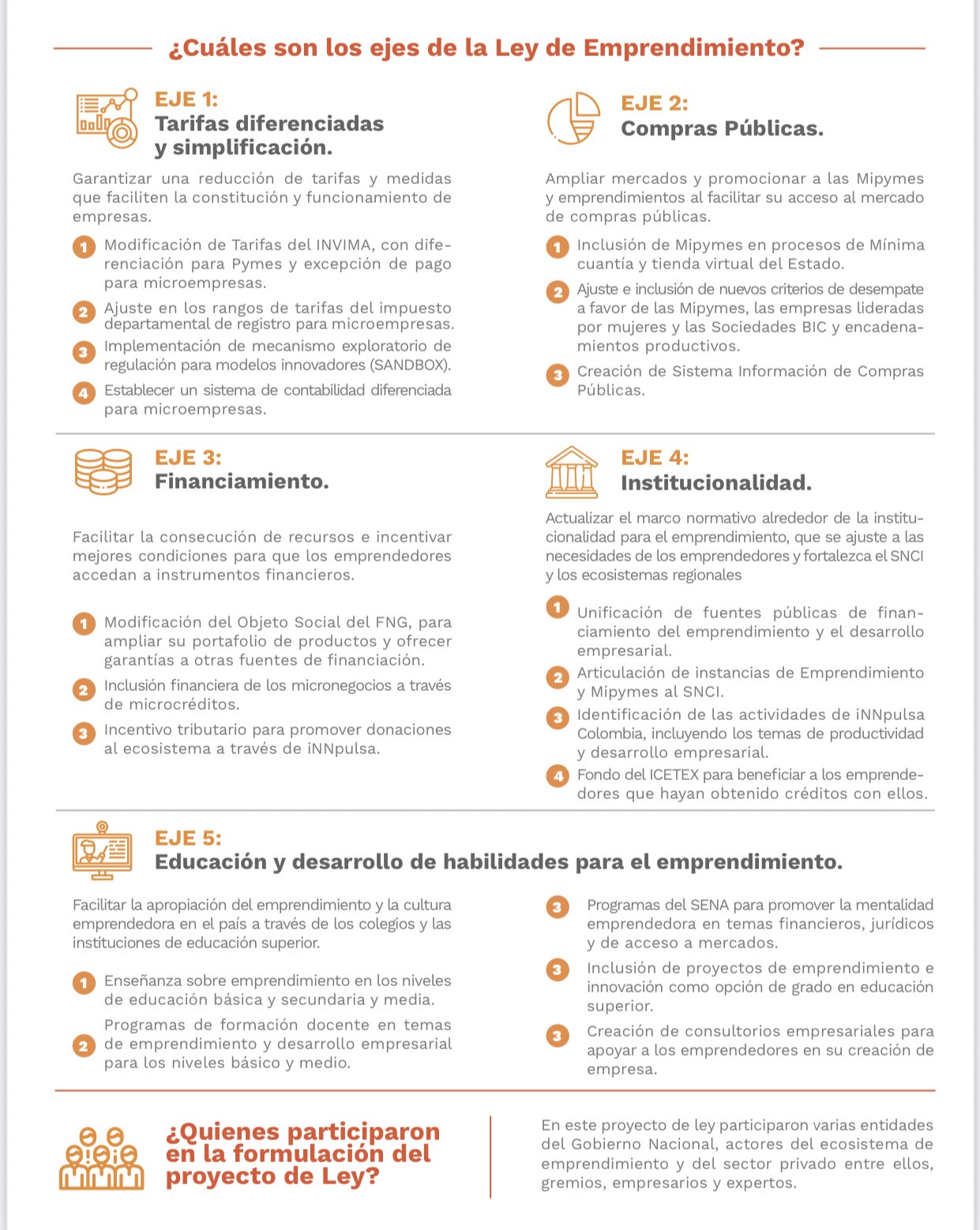 ¿Cuáles son los ejes de la Ley de Emprendimiento?

EJE 1:
Tarifas diferenciadas y simplificación.

Garantizar una reducción de tarifas y medidas que faciliten la constitución y funcionamiento de empresas.

1 Modificación de Tarifas del INVIMA, con diferenciación para Pymes y excepción de pago para microempresas.

2 Ajuste en los rangos de tarifas del impuesto departamental de registro para microempresas.

3 Implementación de mecanismo exploratorio de regulación para modelos innovadores (SANDBOX).

4 Establecer un sistema de contabilidad diferenciada para microempresas.

EJE 2:
Compras Públicas.

Ampliar mercados y promocionar a las Mipymes y emprendimientos al facilitar su acceso al mercado de compras públicas.

1 Inclusión de Mipymes en procesos de Mínima cuantía y tienda virtual del Estado.

2 Ajuste e inclusión de nuevos criterios de desempate a favor de las Mipymes, las empresas lideradas por mujeres y las Sociedades BIC y encadenamientos productivos.

3 Creación de Sistema Información de Compras Públicas.

EJE 3:
Financiamiento.

Facilitar la consecución de recursos e incentivar mejores condiciones para que los emprendedores accedan a instrumentos financieros.

1 Modificación del Objeto Social del FNG, para ampliar su portafolio de productos y ofrecer garantías a otras fuentes de financiación.

2 Inclusión financiera de los micronegocios a través de microcréditos.

3 Incentivo tributario para promover donaciones al ecosistema a través de iNNpulsa.

EJE 4:
Institucionalidad.

Actualizar el marco normativo alrededor de la institucionalidad para el emprendimiento, que se ajuste a las necesidades de los emprendedores y fortalezca el SNCI y los ecosistemas regionales

1 Unificación de fuentes públicas de financiamiento del emprendimiento y el desarrollo empresarial.

2 Articulación de instancias de Emprendimiento y Mipymes al SNCI.

3 Identificación de las actividades de iNNpulsa Colombia, incluyendo los temas de productividad y desarrollo empresarial.

4 Fondo del ICETEX para beneficiar a los emprendedores que hayan obtenido créditos con ellos.

EJE 5:
Educación y desarrollo de habilidades para el emprendimiento.

Facilitar la apropiación del emprendimiento y la cultura emprendedora en el país a través de los colegios y las instituciones de educación superior.

1 Enseñanza sobre emprendimiento en los niveles de educación básica y secundaria y media.

2 Programas de formación docente en temas de emprendimiento y desarrollo empresarial para los niveles básico y medio.

3 Programas del SENA para promover la mentalidad emprendedora en temas financieros, jurídicos y de acceso a mercados.

3 Inclusión de proyectos de emprendimiento e innovación como opción de grado en educación superior.

3 Creación de consultorios empresariales para apoyar a los emprendedores en su creación de empresa.

¿Quienes participaron en la formulación del proyecto de Ley?

En este proyecto de ley participaron varias entidades del Gobierno Nacional, actores del ecosistema de emprendimiento y del sector privado entre ellos, gremios, empresarios y expertos.